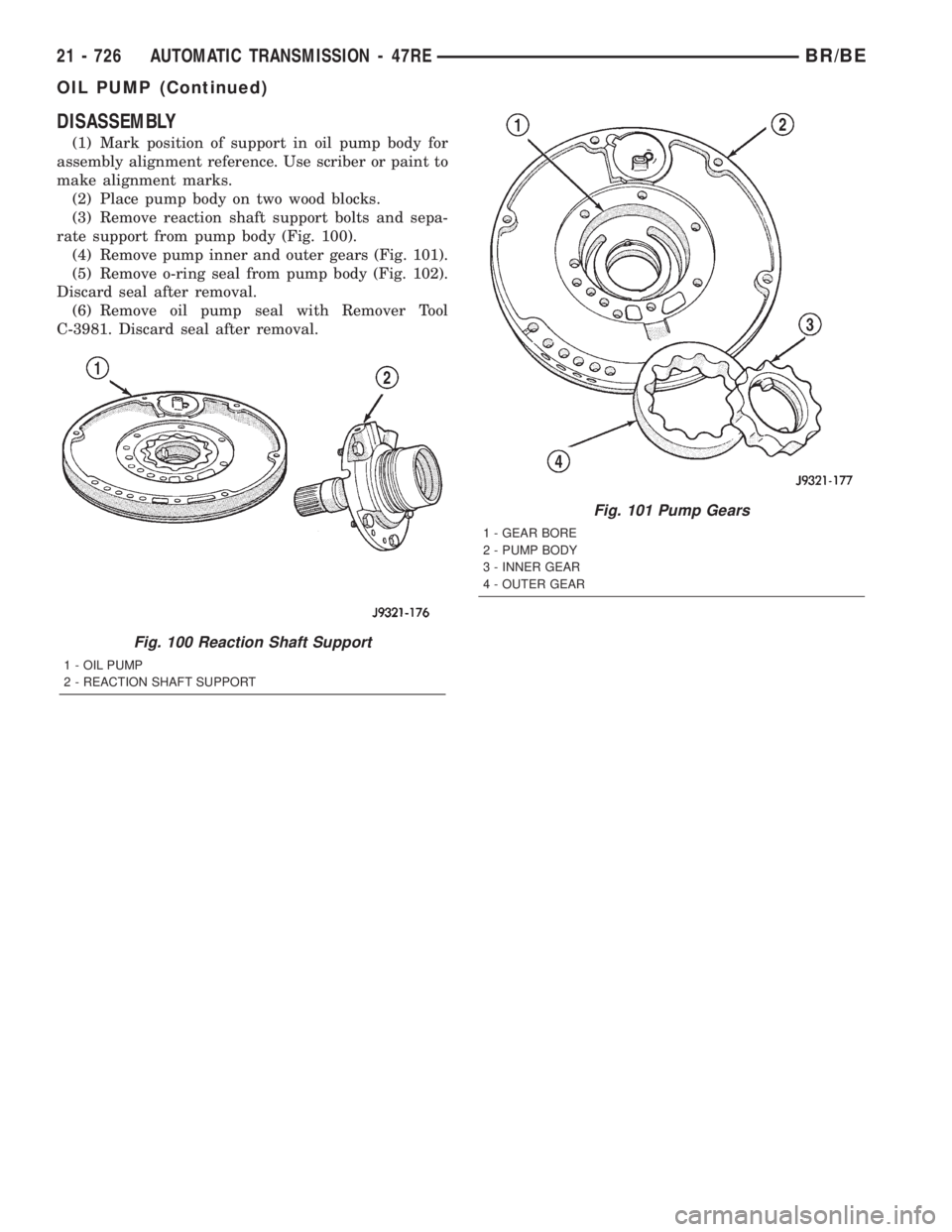 21 - 726 AUTOMATIC TRANSMISSION - 47RE BR/BE

OIL PUMP (Continued)

DISASSEMBLY

(1) Mark position of support in oil pump body for assembly alignment reference. Use scriber or paint to make alignment marks.

(2) Place pump body on two wood blocks.

(3) Remove reaction shaft support bolts and separate support from pump body (Fig. 100).

(4) Remove pump inner and outer gears (Fig. 101).

(5) Remove o-ring seal from pump body (Fig. 102). Discard seal after removal.

(6) Remove oil pump seal with Remover Tool C-3981. Discard seal after removal.

1
2
J9321-176

Fig. 100 Reaction Shaft Support
1 - OIL PUMP
2 - REACTION SHAFT SUPPORT

1
2
3
4
J9321-177

Fig. 101 Pump Gears
1 - GEAR BORE
2 - PUMP BODY
3 - INNER GEAR
4 - OUTER GEAR

carmanualsonline.info